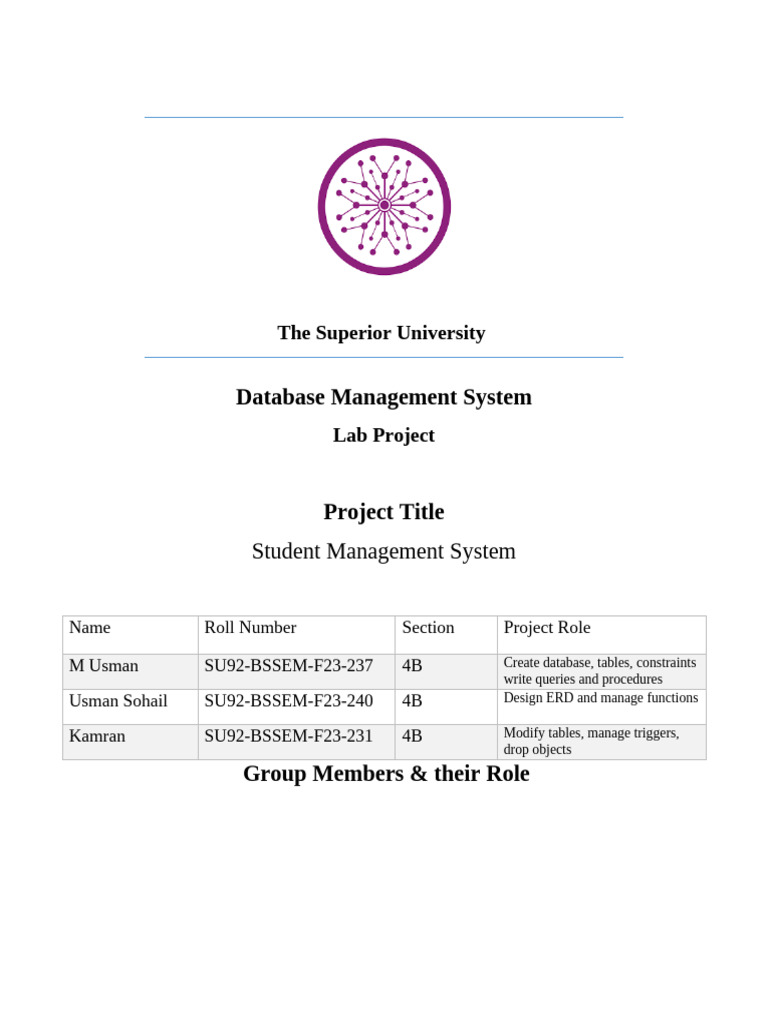 The Superior University

Database Management System

Lab Project

Project Title

Student Management System

| Name | Roll Number | Section | Project Role |
|---|---|---|---|
| M Usman | SU92-BSSEM-F23-237 | 4B | Create database, tables, constraints write queries and procedures |
| Usman Sohail | SU92-BSSEM-F23-240 | 4B | Design ERD and manage functions |
| Kamran | SU92-BSSEM-F23-231 | 4B | Modify tables, manage triggers, drop objects |

Group Members & their Role